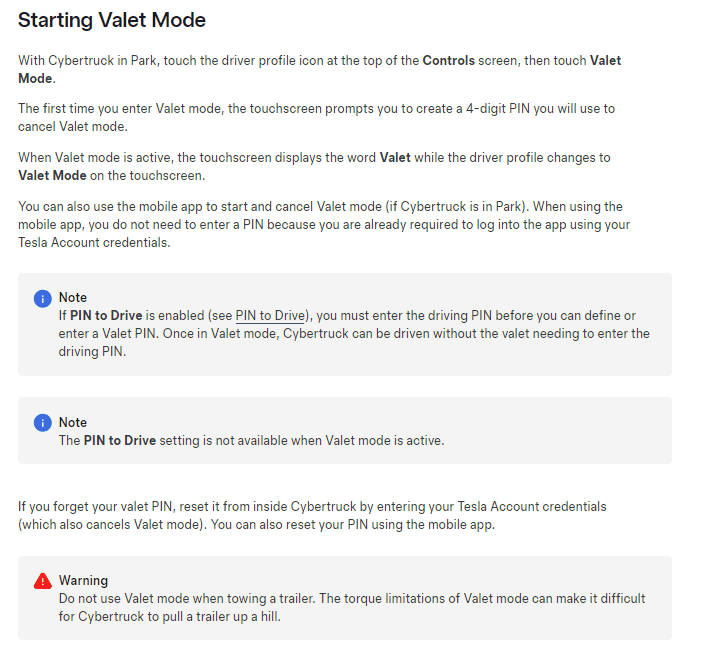 Starting Valet Mode

With Cybertruck in Park, touch the driver profile icon at the top of the Controls screen, then touch Valet Mode.

The first time you enter Valet mode, the touchscreen prompts you to create a 4-digit PIN you will use to cancel Valet mode.

When Valet mode is active, the touchscreen displays the word Valet while the driver profile changes to Valet Mode on the touchscreen.

You can also use the mobile app to start and cancel Valet mode (if Cybertruck is in Park). When using the mobile app, you do not need to enter a PIN because you are already required to log into the app using your Tesla Account credentials.

Note
If PIN to Drive is enabled (see PIN to Drive), you must enter the driving PIN before you can define or enter a Valet PIN. Once in Valet mode, Cybertruck can be driven without the valet needing to enter the driving PIN.

Note
The PIN to Drive setting is not available when Valet mode is active.

If you forget your valet PIN, reset it from inside Cybertruck by entering your Tesla Account credentials (which also cancels Valet mode). You can also reset your PIN using the mobile app.

Warning
Do not use Valet mode when towing a trailer. The torque limitations of Valet mode can make it difficult for Cybertruck to pull a trailer up a hill.